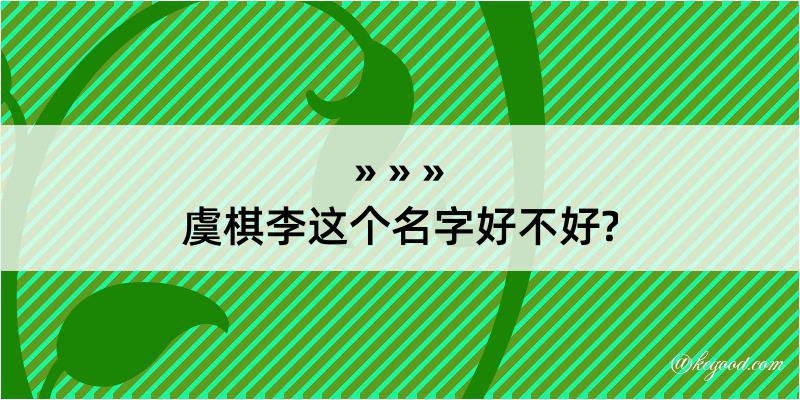 » » »
虞棋李这个名字好不好?

@kegood.com